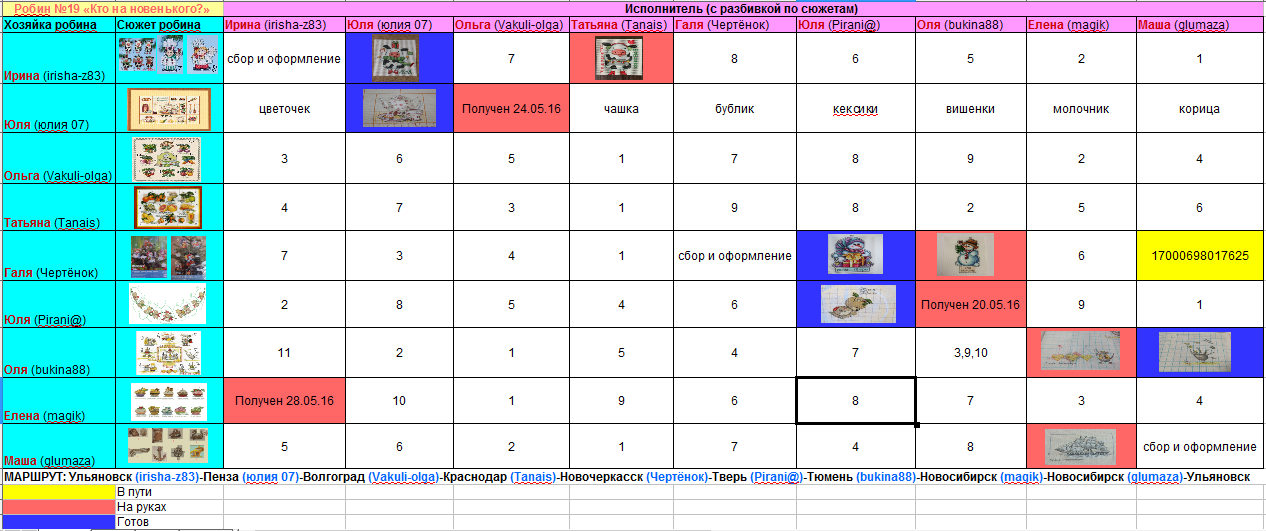 | Робин №19 «Кто на новенького?» | | Исполнитель (с разбивкой по сюжетам) | | | | | | | | |
|---|---|---|---|---|---|---|---|---|---|---|
| Хозяйка робина | Сюжет робина | Ирина (irisha-z83) | Юля (юлия 07) | Ольга (Vakuli-olga) | Татьяна (Tanais) | Галя (Чертёнок) | Юля (Pirani@) | Оля (bukina88) | Елена (magik) | Маша (glumaza) |
| Ирина (irisha-z83) | | сбор и оформление | | 7 | | 8 | 6 | 5 | 2 | 1 |
| Юля (юлия 07) | | цветочек | | Получен 24.05.16 | чашка | бублик | кексики | вишенки | молочник | корица |
| Ольга (Vakuli-olga) | | 3 | 6 | 5 | 1 | 7 | 8 | 9 | 2 | 4 |
| Татьяна (Tanais) | | 4 | 7 | 3 | 1 | 9 | 8 | 2 | 5 | 6 |
| Галя (Чертёнок) | | 7 | 3 | 4 | 1 | сбор и оформление | | | 6 | 17000698017625 |
| Юля (Pirani@) | | 2 | 8 | 5 | 4 | 6 | | Получен 20.05.16 | 9 | 1 |
| Оля (bukina88) | | 11 | 2 | 1 | 5 | 4 | 7 | 3,9,10 | | |
| Елена (magik) | | Получен 28.05.16 | 10 | 1 | 9 | 6 | 8 | 7 | 3 | 4 |
| Маша (glumaza) | | 5 | 6 | 2 | 1 | 7 | 4 | 8 | | сбор и оформление |

МАРШРУТ: Ульяновск (irisha-z83)-Пенза (юлия 07)-Волгоград (Vakuli-olga)-Краснодар (Tanais)-Новочеркасск (Чертёнок)-Тверь (Pirani@)-Тюмень (bukina88)-Новосибирск (magik)-Новосибирск (glumaza)-Ульяновск

В пути
На руках
Готов